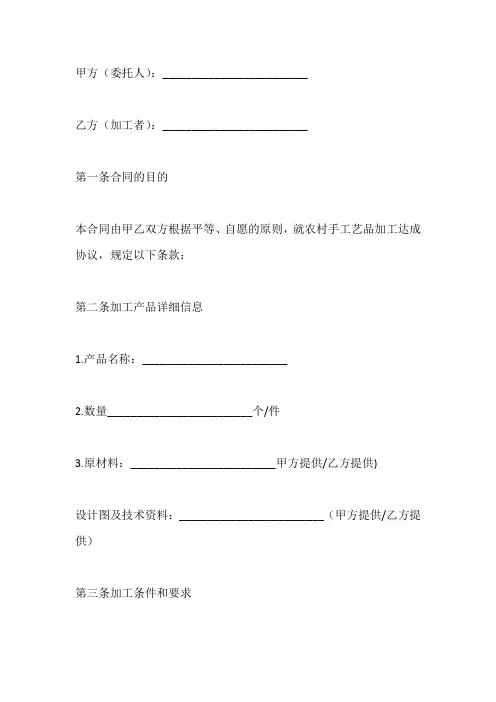 甲方（委托人）：__________________________

乙方（加工者）：__________________________

第一条合同的目的

本合同由甲乙双方根据平等、自愿的原则，就农村手工艺品加工达成协议，规定以下条款：

第二条加工产品详细信息

1.产品名称：__________________________

2.数量__________________________个/件

3.原材料：__________________________甲方提供/乙方提供)

设计图及技术资料：__________________________（甲方提供/乙方提供）

第三条加工条件和要求